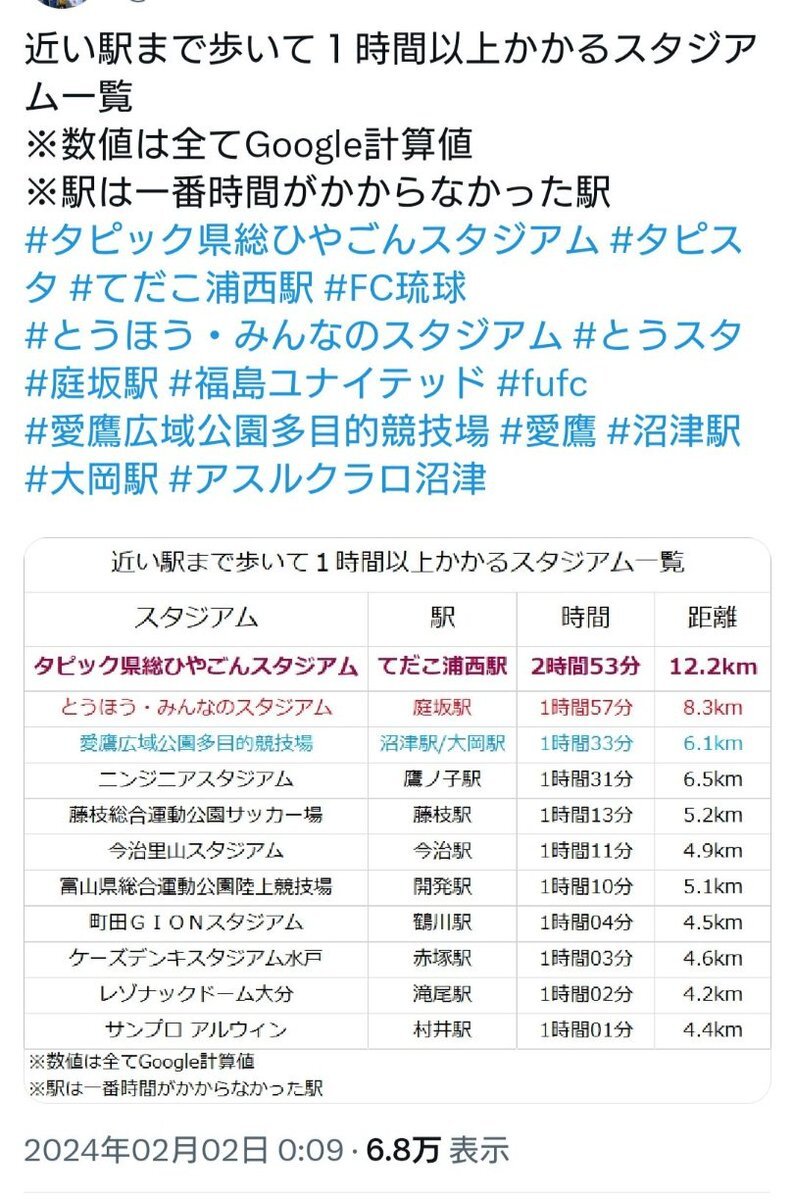 近い駅まで歩いて１時間以上かかるスタジアム一覧
※数値は全てGoogle計算値
※駅は一番時間がかからなかった駅
#タピック県総ひやごんスタジアム #タピスタ #てだこ浦西駅 #FC琉球
#とうほう・みんなのスタジアム #とうスタ #庭坂駅 #福島ユナイテッド #fufc
#愛鷹広域公園多目的競技場 #愛鷹 #沼津駅 #大岡駅 #アスルクラロ沼津

近い駅まで歩いて１時間以上かかるスタジアム一覧

| スタジアム | 駅 | 時間 | 距離 |
|---|---|---|---|
| タピック県総ひやごんスタジアム | てだこ浦西駅 | 2時間53分 | 12.2km |
| とうほう・みんなのスタジアム | 庭坂駅 | 1時間57分 | 8.3km |
| 愛鷹広域公園多目的競技場 | 沼津駅/大岡駅 | 1時間33分 | 6.1km |
| ニンジニアスタジアム | 鷹ノ子駅 | 1時間31分 | 6.5km |
| 藤枝総合運動公園サッカー場 | 藤枝駅 | 1時間13分 | 5.2km |
| 今治里山スタジアム | 今治駅 | 1時間11分 | 4.9km |
| 富山県総合運動公園陸上競技場 | 開発駅 | 1時間10分 | 5.1km |
| 町田ＧＩＯＮスタジアム | 鶴川駅 | 1時間04分 | 4.5km |
| ケーズデンキスタジアム水戸 | 赤塚駅 | 1時間03分 | 4.6km |
| レゾナックドーム大分 | 滝尾駅 | 1時間02分 | 4.2km |
| サンプロ アルウィン | 村井駅 | 1時間01分 | 4.4km |

※数値は全てGoogle計算値
※駅は一番時間がかからなかった駅

2024年02月02日 0:09 · 6.8万 表示